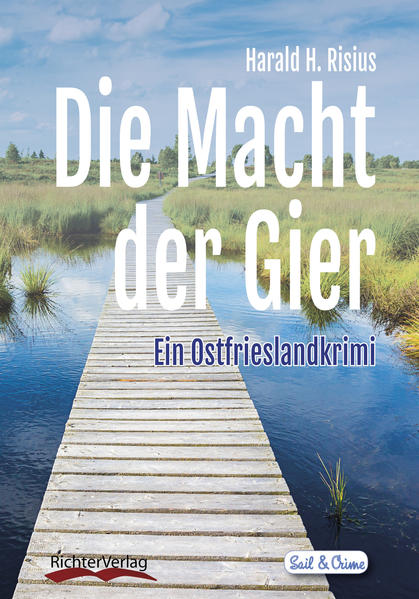 Harald H. Risius

Die Macht der Gier

Ein Ostfrieslandkrimi

RichterVerlag

Sail & Crime